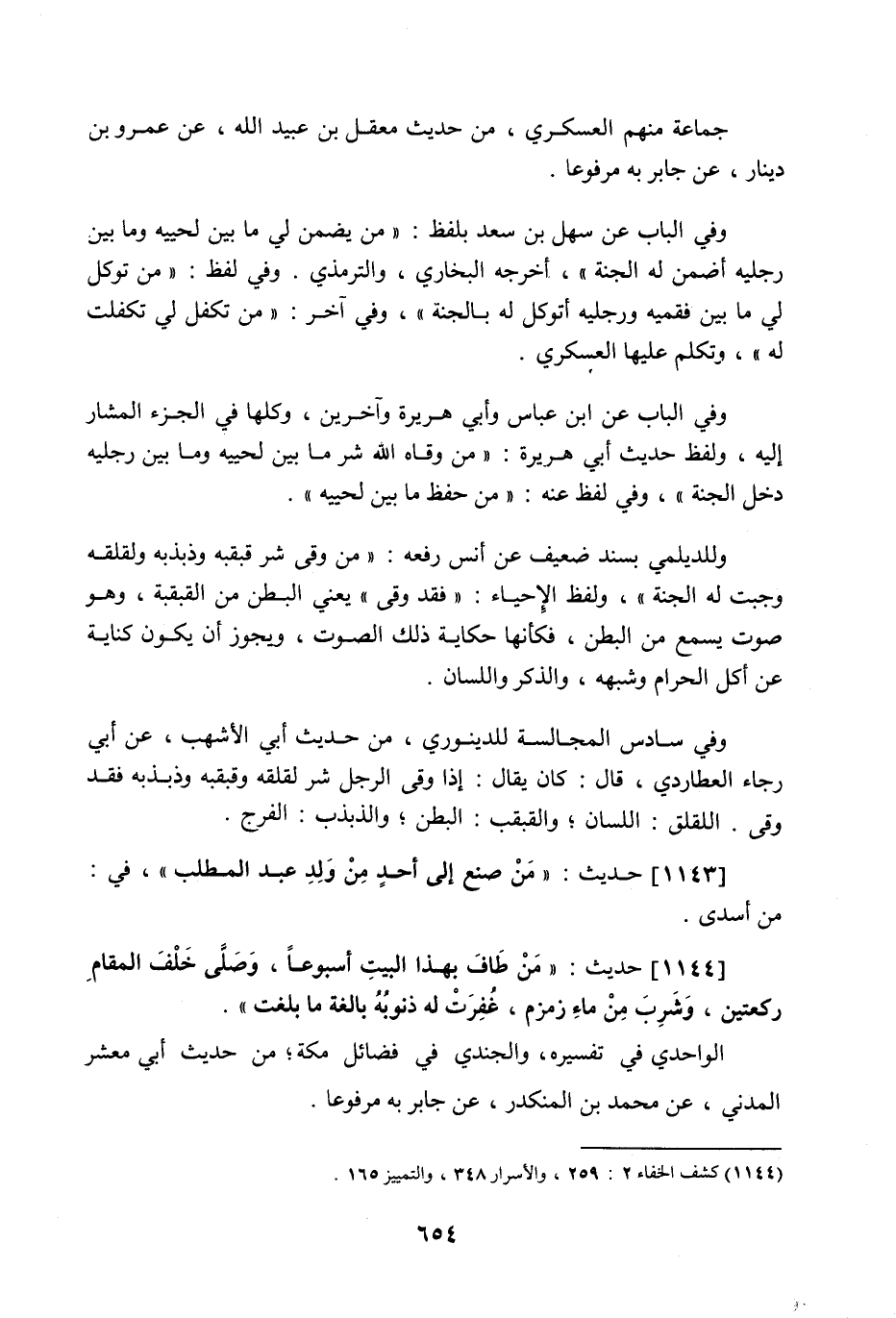 جماعة منهم العسكري ، من حديث معقل بن عبيد الله ، عن عمرو بن دينار ، عن جابر به مرفوعا .

وفي الباب عن سهل بن سعد بلفظ : « من يضمن لي ما بين لحييه وما بين رجليه أضمن له الجنة » ، أخرجه البخاري ، والترمذي . وفي لفظ : « من توكل لي ما بين فقميه ورجليه أتوكل له بالجنة » ، وفي آخر : « من تكفل لي تكفلت له » ، وتكلم عليها العسكري .

وفي الباب عن ابن عباس وأبي هريرة وآخرين ، وكلها في الجزء المشار إليه ، ولفظ حديث أبي هريرة : « من وقاه الله شر ما بين لحييه وما بين رجليه دخل الجنة » ، وفي لفظ عنه : « من حفظ ما بين لحييه » .

وللديلمي بسند ضعيف عن أنس رفعه : « من وقى شر قبقبه وذبذبه ولقلقه وجبت له الجنة » ، ولفظ الإحياء : « فقد وقى » يعني البطن من القبقبة ، وهو صوت يسمع من البطن ، فكأنها حكاية ذلك الصوت ، ويجوز أن يكون كناية عن أكل الحرام وشبهه ، والذكر واللسان .

وفي سادس المجالسة للدينوري ، من حديث أبي الأشهب ، عن أبي رجاء العطاردي ، قال : كان يقال : إذا وقى الرجل شر لقلقه وقبقبه وذبذبه فقد وقى . اللقلق : اللسان ؛ والقبقب : البطن ؛ والذبذب : الفرج .

[١١٤٣] حديث : « مَنْ صنع إلى أحدٍ مِنْ وَلِدِ عبد المطلب » ، في : من أسدى .

[١١٤٤] حديث : « مَنْ طَافَ بهذا البيتِ أسبوعاً ، وَصَلَّى خَلْفَ المقامِ ركعتين ، وَشَرِبَ مِنْ ماءِ زمزم ، غُفِرَتْ له ذنوبُهُ بالغة ما بلغت » .

الواحدي في تفسيره، والجندي في فضائل مكة؛ من حديث أبي معشر المدني ، عن محمد بن المنكدر ، عن جابر به مرفوعا .

(١١٤٤) كشف الخفاء ٢ : ٢٥٩ ، والأسرار ٣٤٨ ، والتمييز ١٦٥ .

٦٥٤